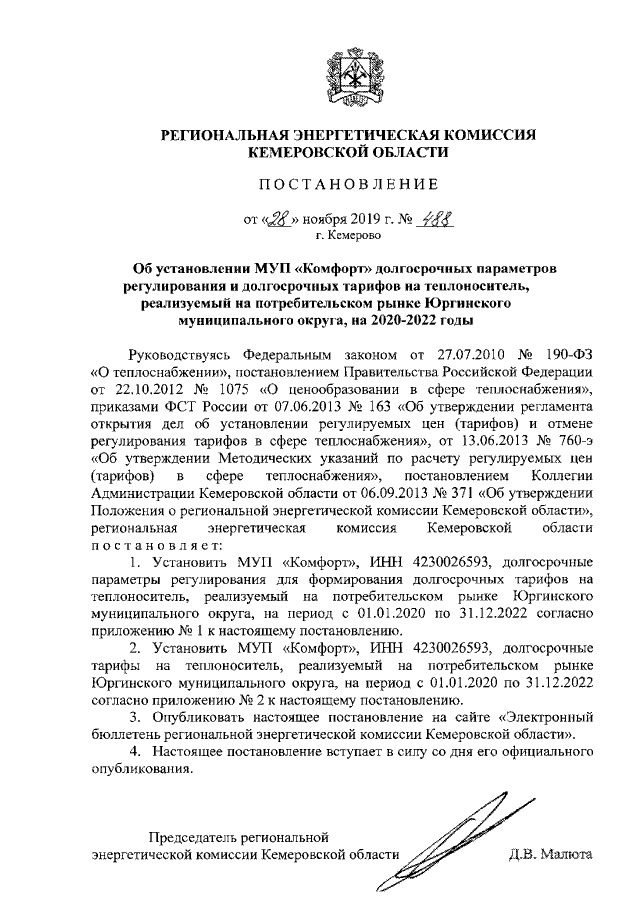 РЕГИОНАЛЬНАЯ ЭНЕРГЕТИЧЕСКАЯ КОМИССИЯ
КЕМЕРОВСКОЙ ОБЛАСТИ

ПОСТАНОВЛЕНИЕ

от «28» ноября 2019 г. № 488
г. Кемерово

Об установлении МУП «Комфорт» долгосрочных параметров регулирования и долгосрочных тарифов на теплоноситель, реализуемый на потребительском рынке Юргинского муниципального округа, на 2020-2022 годы

Руководствуясь Федеральным законом от 27.07.2010 № 190-ФЗ «О теплоснабжении», постановлением Правительства Российской Федерации от 22.10.2012 № 1075 «О ценообразовании в сфере теплоснабжения», приказами ФСТ России от 07.06.2013 № 163 «Об утверждении регламента открытия дел об установлении регулируемых цен (тарифов) и отмене регулирования тарифов в сфере теплоснабжения», от 13.06.2013 № 760-э «Об утверждении Методических указаний по расчету регулируемых цен (тарифов) в сфере теплоснабжения», постановлением Коллегии Администрации Кемеровской области от 06.09.2013 № 371 «Об утверждении Положения о региональной энергетической комиссии Кемеровской области», региональная энергетическая комиссия Кемеровской области постановляет:

1. Установить МУП «Комфорт», ИНН 4230026593, долгосрочные параметры регулирования для формирования долгосрочных тарифов на теплоноситель, реализуемый на потребительском рынке Юргинского муниципального округа, на период с 01.01.2020 по 31.12.2022 согласно приложению № 1 к настоящему постановлению.

2. Установить МУП «Комфорт», ИНН 4230026593, долгосрочные тарифы на теплоноситель, реализуемый на потребительском рынке Юргинского муниципального округа, на период с 01.01.2020 по 31.12.2022 согласно приложению № 2 к настоящему постановлению.

3. Опубликовать настоящее постановление на сайте «Электронный бюллетень региональной энергетической комиссии Кемеровской области».

4. Настоящее постановление вступает в силу со дня его официального опубликования.

Председатель региональной энергетической комиссии Кемеровской области Д.В. Малюта